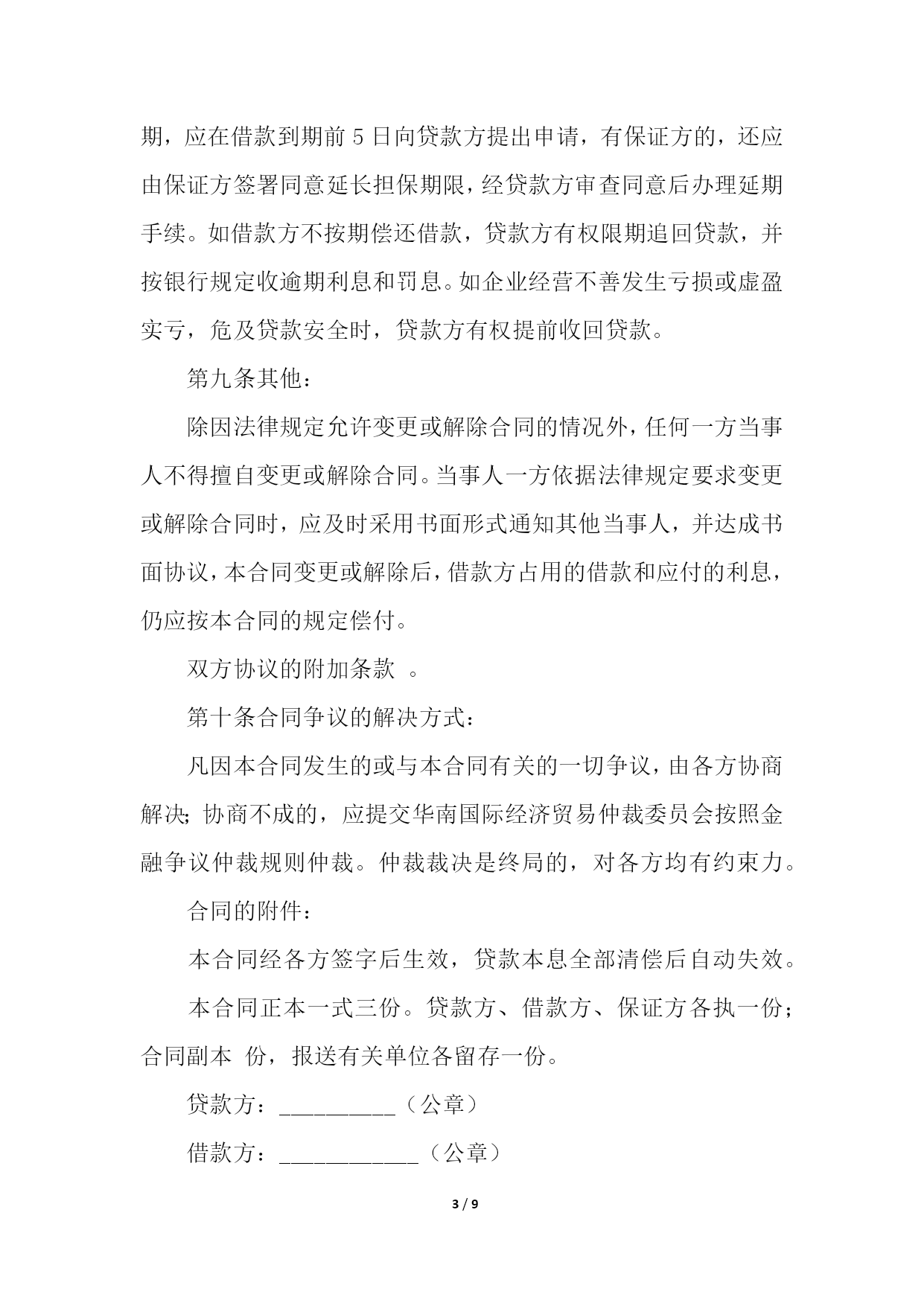 期，应在借款到期前 5 日向贷款方提出申请，有保证方的，还应由保证方签署同意延长担保期限，经贷款方审查同意后办理延期手续。如借款方不按期偿还借款，贷款方有权限期追回贷款，并按银行规定收逾期利息和罚息。如企业经营不善发生亏损或虚盈实亏，危及贷款安全时，贷款方有权提前收回贷款。

第九条其他：

除因法律规定允许变更或解除合同的情况外，任何一方当事人不得擅自变更或解除合同。当事人一方依据法律规定要求变更或解除合同时，应及时采用书面形式通知其他当事人，并达成书面协议，本合同变更或解除后，借款方占用的借款和应付的利息，仍应按本合同的规定偿付。

双方协议的附加条款 。

第十条合同争议的解决方式：

凡因本合同发生的或与本合同有关的一切争议，由各方协商解决；协商不成的，应提交华南国际经济贸易仲裁委员会按照金融争议仲裁规则仲裁。仲裁裁决是终局的，对各方均有约束力。

合同的附件：

本合同经各方签字后生效，贷款本息全部清偿后自动失效。

本合同正本一式三份。贷款方、借款方、保证方各执一份；合同副本 份，报送有关单位各留存一份。

贷款方：__________（公章）

借款方：____________（公章）

3 / 9